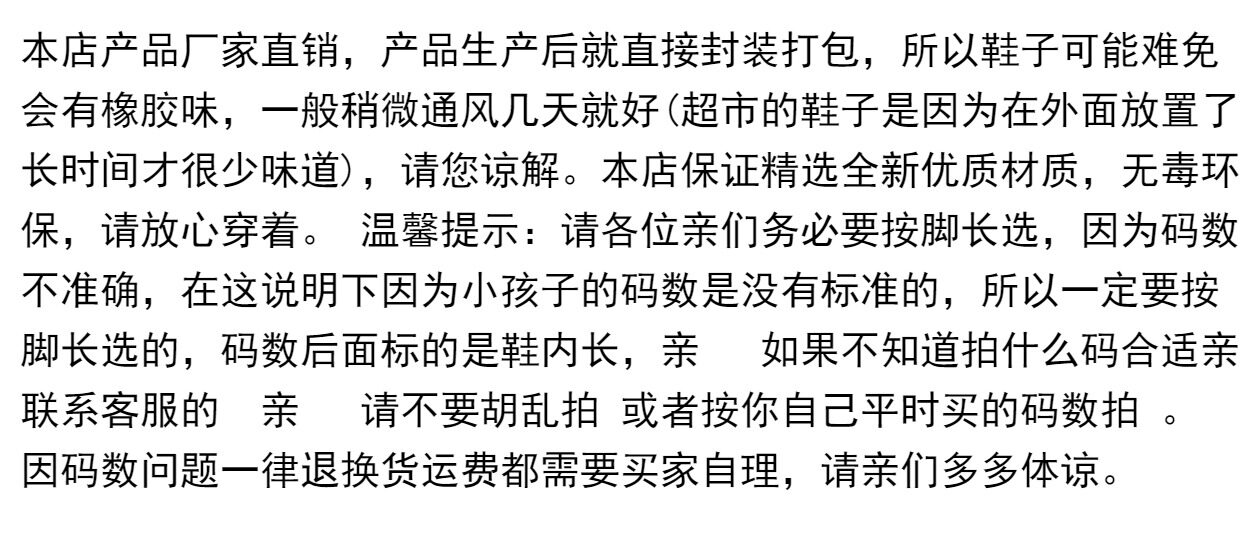 本店产品厂家直销，产品生产后就直接封装打包，所以鞋子可能难免会有橡胶味，一般稍微通风几天就好(超市的鞋子是因为在外面放置了长时间才很少味道)，请您谅解。本店保证精选全新优质材质，无毒环保，请放心穿着。 温馨提示：请各位亲们务必要按脚长选，因为码数不准确，在这说明下因为小孩子的码数是没有标准的，所以一定要按脚长选的，码数后面标的是鞋内长，亲 如果不知道拍什么码合适亲联系客服的 亲 请不要胡乱拍 或者按你自己平时买的码数拍 。因码数问题一律退换货运费都需要买家自理，请亲们多多体谅。